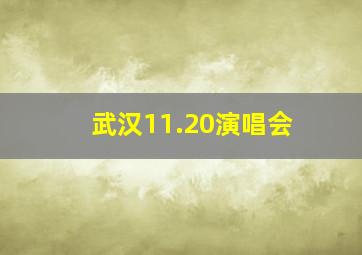 武汉11.20演唱会